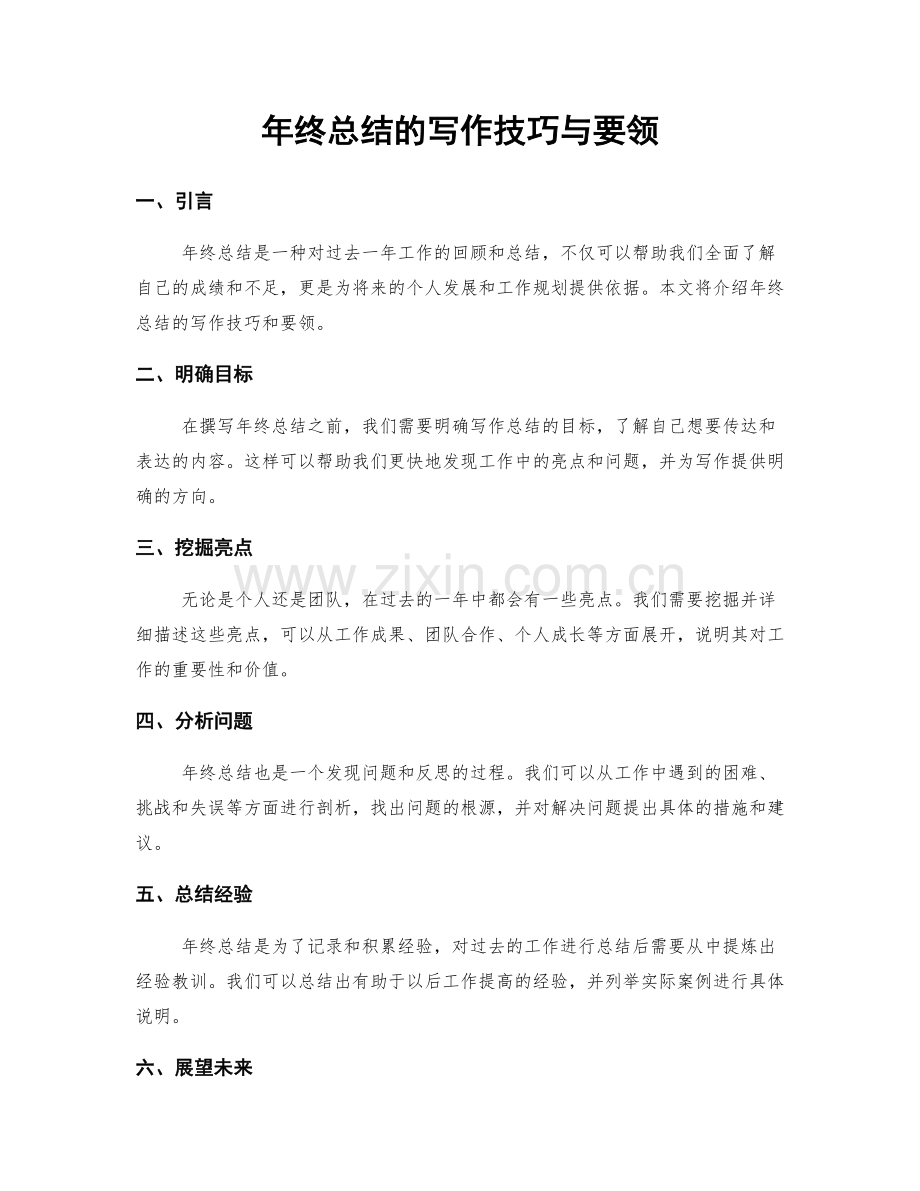 年终总结的写作技巧与要领

一、引言

年终总结是一种对过去一年工作的回顾和总结，不仅可以帮助我们全面了解自己的成绩和不足，更是为将来的个人发展和工作规划提供依据。本文将介绍年终总结的写作技巧和要领。

二、明确目标

在撰写年终总结之前，我们需要明确写作总结的目标，了解自己想要传达和表达的内容。这样可以帮助我们更快地发现工作中的亮点和问题，并为写作提供明确的方向。

三、挖掘亮点

无论是个人还是团队，在过去的一年中都会有一些亮点。我们需要挖掘并详细描述这些亮点，可以从工作成果、团队合作、个人成长等方面展开，说明其对工作的重要性和价值。

四、分析问题

年终总结也是一个发现问题和反思的过程。我们可以从工作中遇到的困难、挑战和失误等方面进行剖析，找出问题的根源，并对解决问题提出具体的措施和建议。

五、总结经验

年终总结是为了记录和积累经验，对过去的工作进行总结后需要从中提炼出经验教训。我们可以总结出有助于以后工作提高的经验，并列举实际案例进行具体说明。

六、展望未来

www.zixin.com.cn